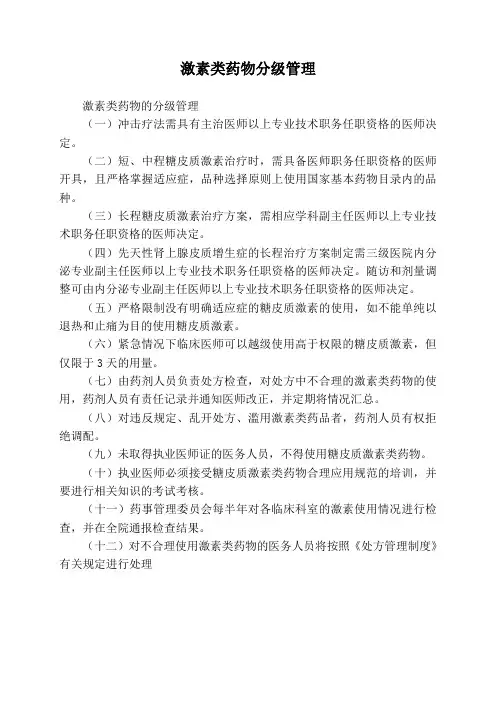 激素类药物分级管理

激素类药物的分级管理

（一）冲击疗法需具有主治医师以上专业技术职务任职资格的医师决定。

（二）短、中程糖皮质激素治疗时，需具备医师职务任职资格的医师开具，且严格掌握适应症，品种选择原则上使用国家基本药物目录内的品种。

（三）长程糖皮质激素治疗方案，需相应学科副主任医师以上专业技术职务任职资格的医师决定。

（四）先天性肾上腺皮质增生症的长程治疗方案制定需三级医院内分泌专业副主任医师以上专业技术职务任职资格的医师决定。随访和剂量调整可由内分泌专业副主任医师以上专业技术职务任职资格的医师决定。

（五）严格限制没有明确适应症的糖皮质激素的使用，如不能单纯以退热和止痛为目的使用糖皮质激素。

（六）紧急情况下临床医师可以越级使用高于权限的糖皮质激素，但仅限于 3 天的用量。

（七）由药剂人员负责处方检查，对处方中不合理的激素类药物的使用，药剂人员有责任记录并通知医师改正，并定期将情况汇总。

（八）对违反规定、乱开处方、滥用激素类药品者，药剂人员有权拒绝调配。

（九）未取得执业医师证的医务人员，不得使用糖皮质激素类药物。

（十）执业医师必须接受糖皮质激素类药物合理应用规范的培训，并要进行相关知识的考试考核。

（十一）药事管理委员会每半年对各临床科室的激素使用情况进行检查，并在全院通报检查结果。

（十二）对不合理使用激素类药物的医务人员将按照《处方管理制度》有关规定进行处理